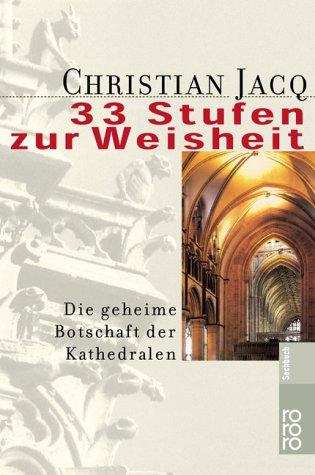 CHRISTIAN JACQ
33 Stufen zur Weisheit

Die geheime Botschaft der Kathedralen

Sachbuch

rororo